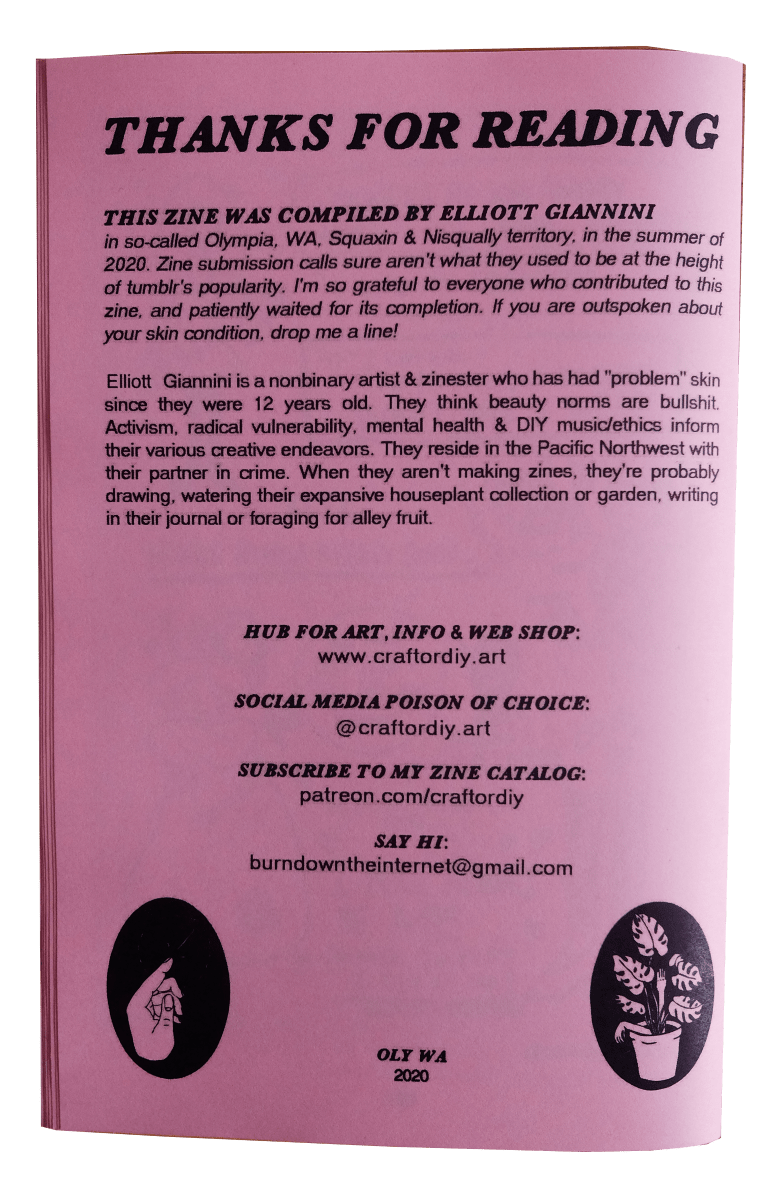 THANKS FOR READING

THIS ZINE WAS COMPILED BY ELLIOTT GIANNINI in so-called Olympia, WA, Squaxin & Nisqually territory, in the summer of 2020. Zine submission calls sure aren't what they used to be at the height of tumblr's popularity. I'm so grateful to everyone who contributed to this zine, and patiently waited for its completion. If you are outspoken about your skin condition, drop me a line!

Elliott Giannini is a nonbinary artist & zinester who has had "problem" skin since they were 12 years old. They think beauty norms are bullshit. Activism, radical vulnerability, mental health & DIY music/ethics inform their various creative endeavors. They reside in the Pacific Northwest with their partner in crime. When they aren't making zines, they're probably drawing, watering their expansive houseplant collection or garden, writing in their journal or foraging for alley fruit.

HUB FOR ART, INFO & WEB SHOP:
www.craftordiy.art

SOCIAL MEDIA POISON OF CHOICE:
@craftordiy.art

SUBSCRIBE TO MY ZINE CATALOG:
patreon.com/craftordiy

SAY HI:
burndowntheinternet@gmail.com

OLY WA
2020